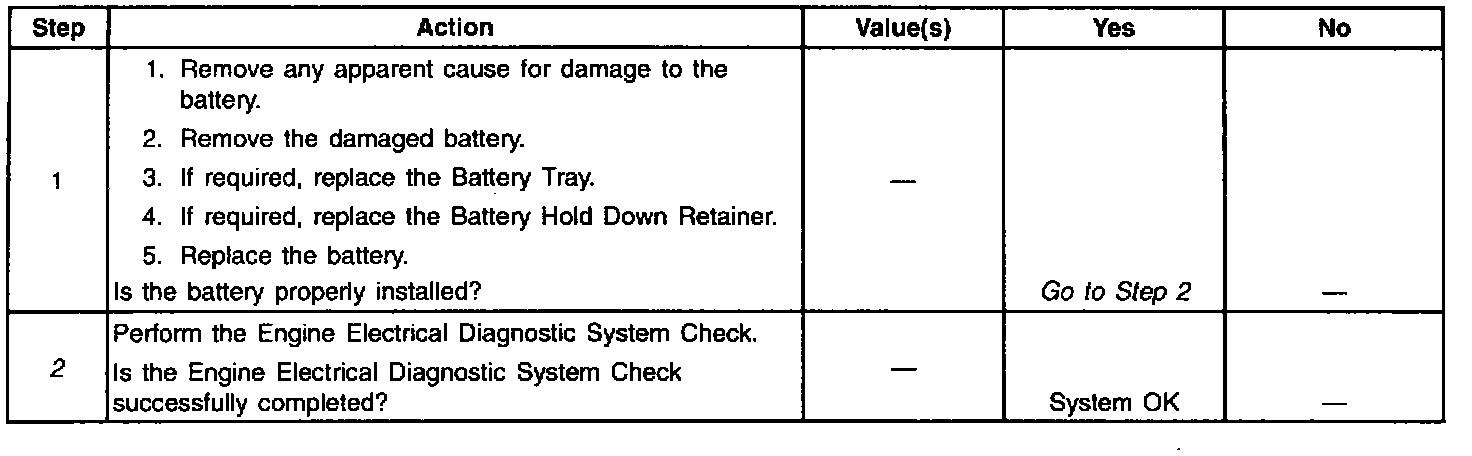 | Step | Action | Value(s) | Yes | No |
|---|---|---|---|---|
| 1 | 1. Remove any apparent cause for damage to the battery. 2. Remove the damaged battery. 3. If required, replace the Battery Tray. 4. If required, replace the Battery Hold Down Retainer. 5. Replace the battery. Is the battery properly installed? | — | Go to Step 2 | — |
| 2 | Perform the Engine Electrical Diagnostic System Check. Is the Engine Electrical Diagnostic System Check successfully completed? | — | System OK | — |